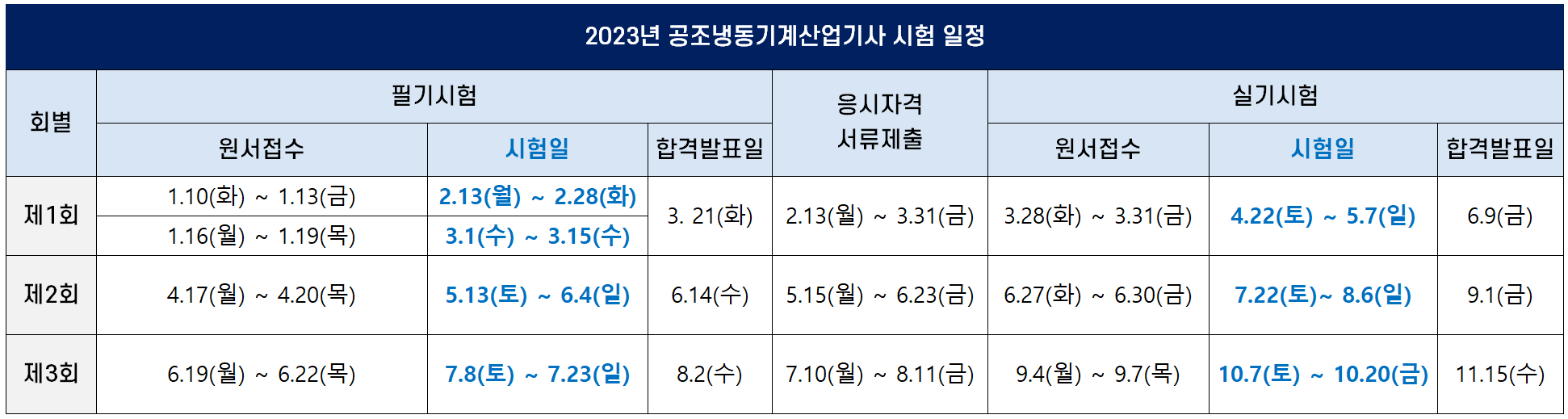 2023년 공조냉동기계산업기사 시험 일정

| 회별 | 필기시험 | | | 응시자격 서류제출 | 실기시험 | | |
|---|---|---|---|---|---|---|---|
| | 원서접수 | 시험일 | 합격발표일 | | 원서접수 | 시험일 | 합격발표일 |
| 제1회 | 1.10(화) ~ 1.13(금) | 2.13(월) ~ 2.28(화) | 3. 21(화) | 2.13(월) ~ 3.31(금) | 3.28(화) ~ 3.31(금) | 4.22(토) ~ 5.7(일) | 6.9(금) |
| | 1.16(월) ~ 1.19(목) | 3.1(수) ~ 3.15(수) | | | | | |
| 제2회 | 4.17(월) ~ 4.20(목) | 5.13(토) ~ 6.4(일) | 6.14(수) | 5.15(월) ~ 6.23(금) | 6.27(화) ~ 6.30(금) | 7.22(토)~ 8.6(일) | 9.1(금) |
| 제3회 | 6.19(월) ~ 6.22(목) | 7.8(토) ~ 7.23(일) | 8.2(수) | 7.10(월) ~ 8.11(금) | 9.4(월) ~ 9.7(목) | 10.7(토) ~ 10.20(금) | 11.15(수) |